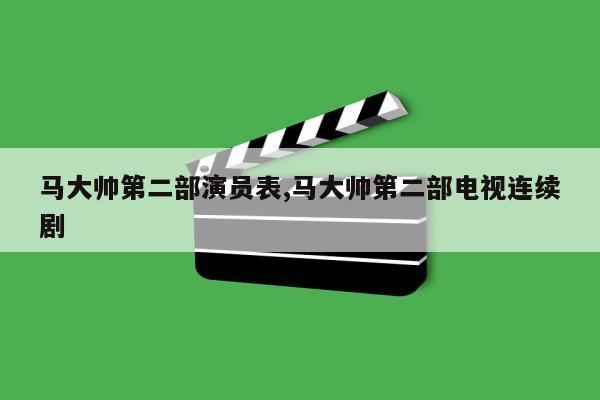 马大帅第二部演员表,马大帅第二部电视连续剧